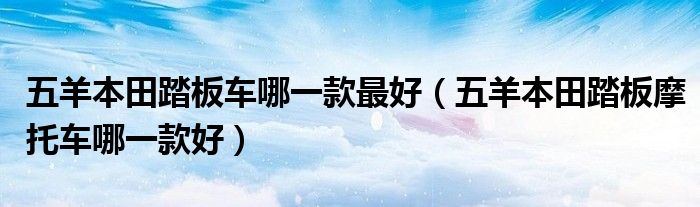 五羊本田踏板车哪一款最好（五羊本田踏板摩托车哪一款好）